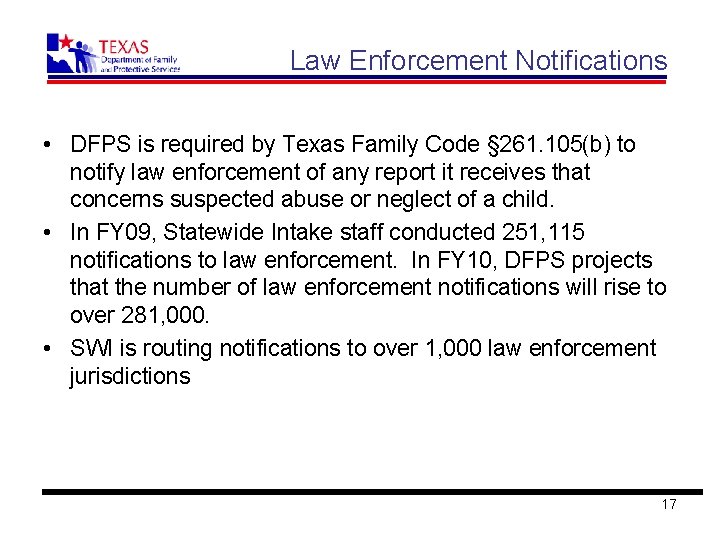 TEXAS
Department of Family and Protective Services

Law Enforcement Notifications

• DFPS is required by Texas Family Code §261.105(b) to notify law enforcement of any report it receives that concerns suspected abuse or neglect of a child.

• In FY09, Statewide Intake staff conducted 251,115 notifications to law enforcement. In FY10, DFPS projects that the number of law enforcement notifications will rise to over 281,000.

• SWI is routing notifications to over 1,000 law enforcement jurisdictions

17